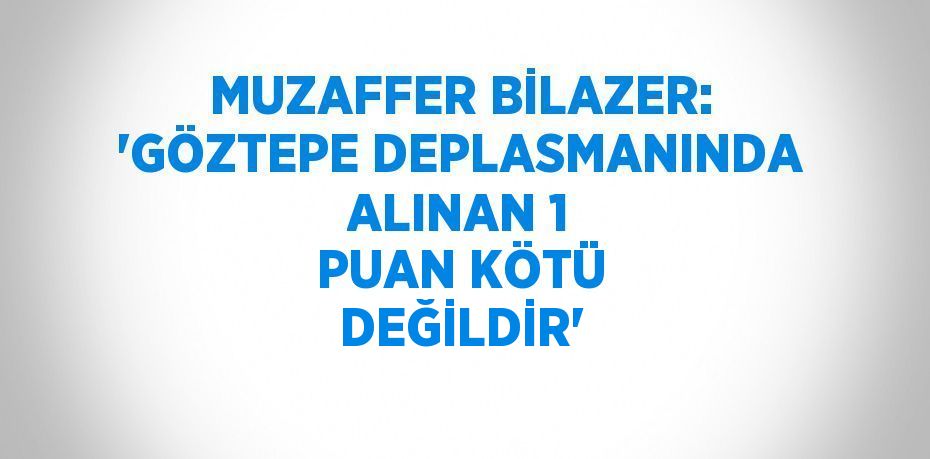 MUZAFFER BİLAZER: 'GÖZTEPE DEPLASMANINDA ALINAN 1 PUAN KÖTÜ DEĞİLDİR'